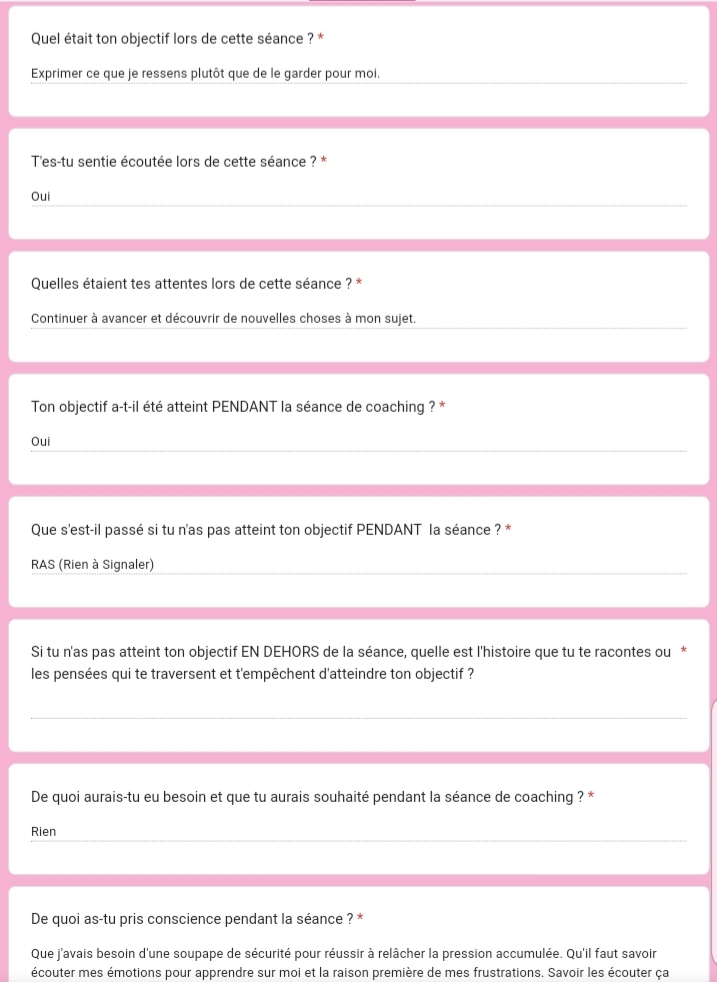 Quel était ton objectif lors de cette séance ? *

Exprimer ce que je ressens plutôt que de le garder pour moi.

T'es-tu sentie écoutée lors de cette séance ? *

Oui

Quelles étaient tes attentes lors de cette séance ? *

Continuer à avancer et découvrir de nouvelles choses à mon sujet.

Ton objectif a-t-il été atteint PENDANT la séance de coaching ? *

Oui

Que s'est-il passé si tu n'as pas atteint ton objectif PENDANT la séance ? *

RAS (Rien à Signaler)

Si tu n'as pas atteint ton objectif EN DEHORS de la séance, quelle est l'histoire que tu te racontes ou les pensées qui te traversent et t'empêchent d'atteindre ton objectif ? *

De quoi aurais-tu eu besoin et que tu aurais souhaité pendant la séance de coaching ? *

Rien

De quoi as-tu pris conscience pendant la séance ? *

Que j'avais besoin d'une soupape de sécurité pour réussir à relâcher la pression accumulée. Qu'il faut savoir écouter mes émotions pour apprendre sur moi et la raison première de mes frustrations. Savoir les écouter ça